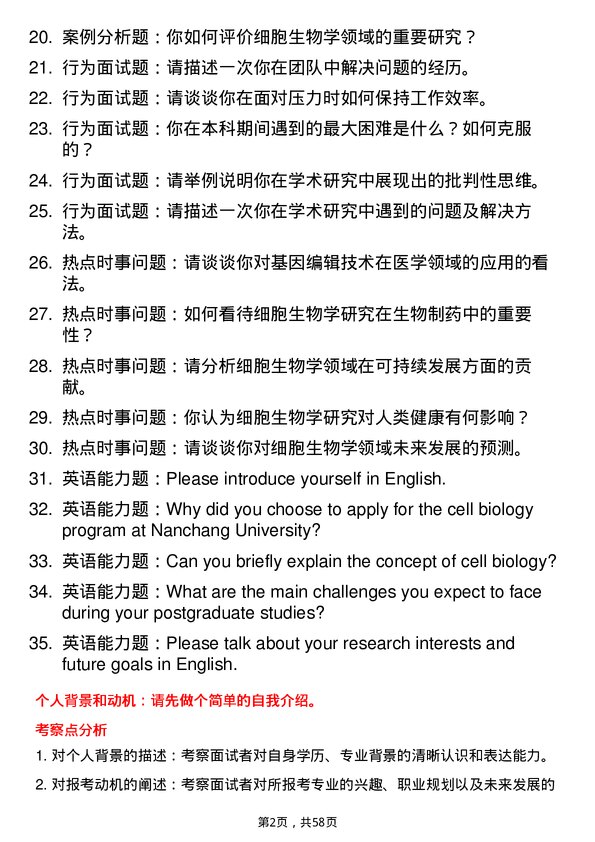 20. 案例分析题：你如何评价细胞生物学领域的重要研究？

21. 行为面试题：请描述一次你在团队中解决问题的经历。

22. 行为面试题：请谈谈你在面对压力时如何保持工作效率。

23. 行为面试题：你在本科期间遇到的最大困难是什么？如何克服的？

24. 行为面试题：请举例说明你在学术研究中展现出的批判性思维。

25. 行为面试题：请描述一次你在学术研究中遇到的问题及解决方法。

26. 热点时事问题：请谈谈你对基因编辑技术在医学领域的应用的看法。

27. 热点时事问题：如何看待细胞生物学研究在生物制药中的重要性？

28. 热点时事问题：请分析细胞生物学领域在可持续发展方面的贡献。

29. 热点时事问题：你认为细胞生物学研究对人类健康有何影响？

30. 热点时事问题：请谈谈你对细胞生物学领域未来发展的预测。

31. 英语能力题：Please introduce yourself in English.

32. 英语能力题：Why did you choose to apply for the cell biology program at Nanchang University?

33. 英语能力题：Can you briefly explain the concept of cell biology?

34. 英语能力题：What are the main challenges you expect to face during your postgraduate studies?

35. 英语能力题：Please talk about your research interests and future goals in English.

个人背景和动机：请先做个简单的自我介绍。

考察点分析

1. 对个人背景的描述：考察面试者对自身学历、专业背景的清晰认识和表达能力。

2. 对报考动机的阐述：考察面试者对所报考专业的兴趣、职业规划以及未来发展的

第2页，共58页